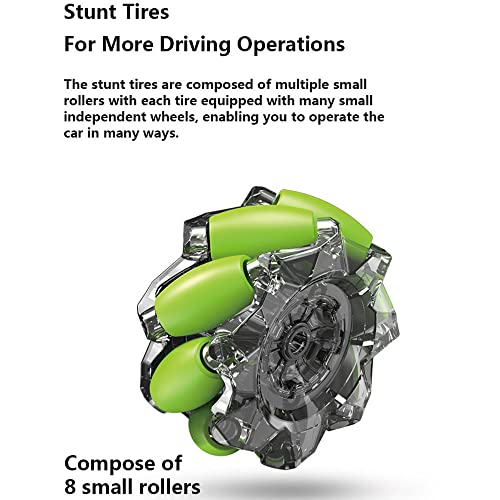 Stunt Tires
For More Driving Operations

The stunt tires are composed of multiple small rollers with each tire equipped with many small independent wheels, enabling you to operate the car in many ways.

Compose of
8 small rollers